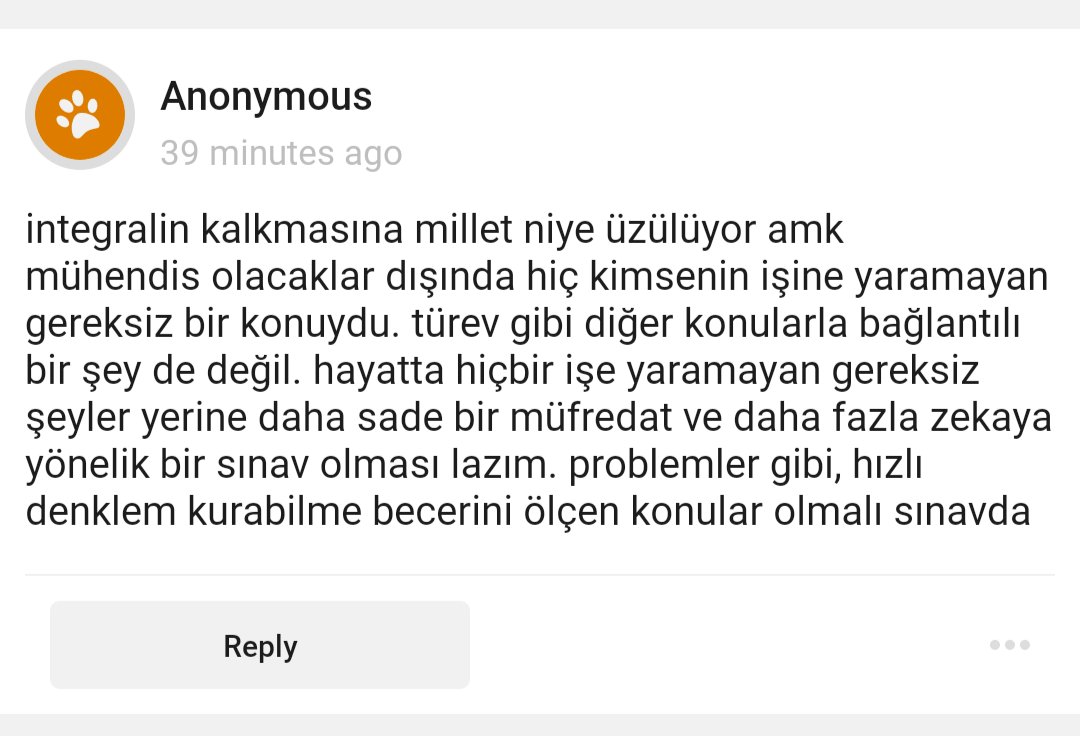 Anonymous
39 minutes ago

integralin kalkmasına millet niye üzülüyor amk mühendis olacaklar dışında hiç kimsenin işine yaramayan gereksiz bir konuydu. türev gibi diğer konularla bağlantılı bir şey de değil. hayatta hiçbir işe yaramayan gereksiz şeyler yerine daha sade bir müfredat ve daha fazla zekaya yönelik bir sınav olması lazım. problemler gibi, hızlı denklem kurabilme becerini ölçen konular olmalı sınavda

Reply